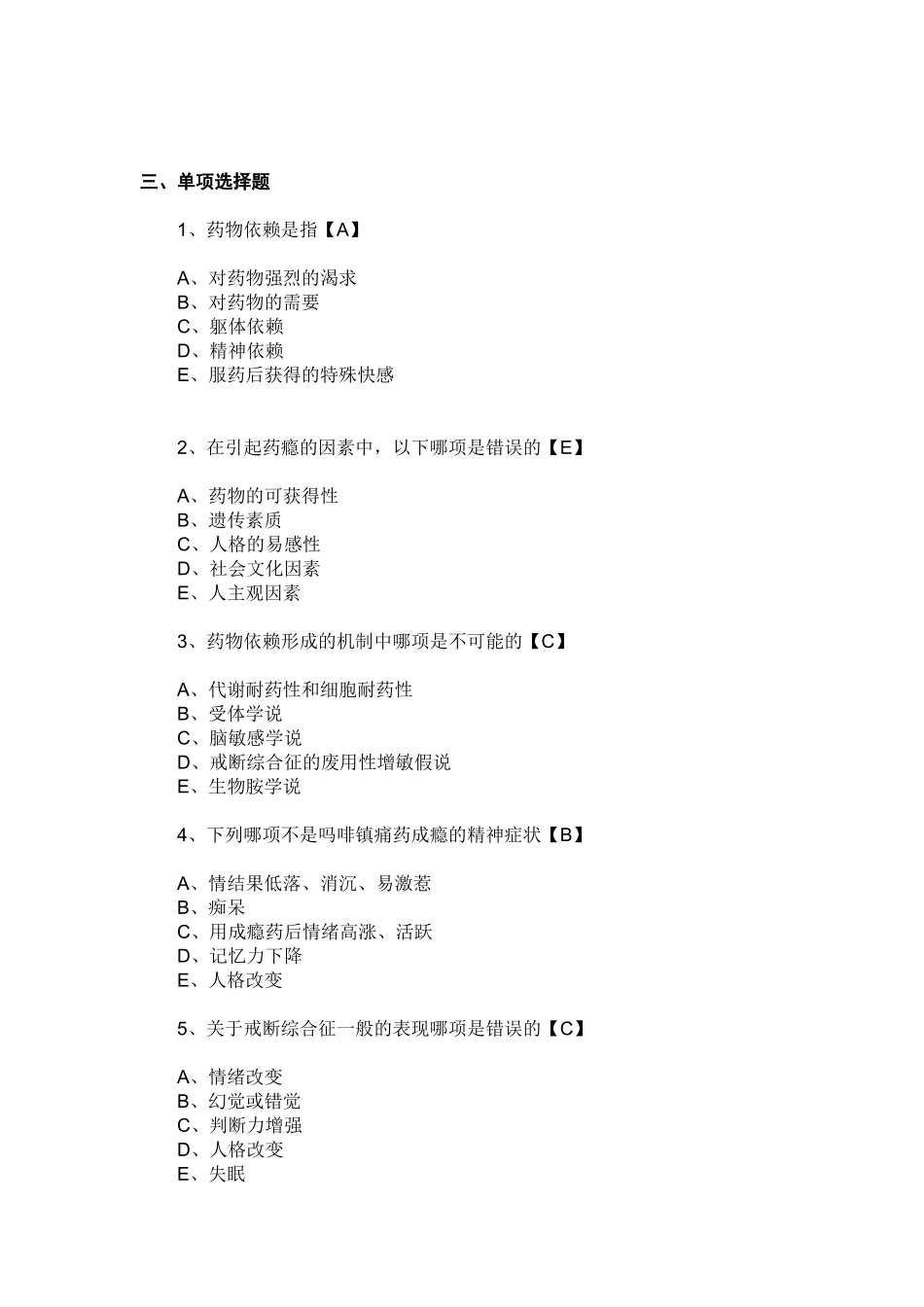 三、单项选择题

1、药物依赖是指【A】

A、对药物强烈的渴求
B、对药物的需要
C、躯体依赖
D、精神依赖
E、服药后获得的特殊快感

2、在引起药瘾的因素中，以下哪项是错误的【E】

A、药物的可获得性
B、遗传素质
C、人格的易感性
D、社会文化因素
E、人主观因素

3、药物依赖形成的机制中哪项是不可能的【C】

A、代谢耐药性和细胞耐药性
B、受体学说
C、脑敏感学说
D、戒断综合征的废用性增敏假说
E、生物胺学说

4、下列哪项不是吗啡镇痛药成瘾的精神症状【B】

A、情结果低落、消沉、易激惹
B、痴呆
C、用成瘾药后情绪高涨、活跃
D、记忆力下降
E、人格改变

5、关于戒断综合征一般的表现哪项是错误的【C】

A、情绪改变
B、幻觉或错觉
C、判断力增强
D、人格改变
E、失眠